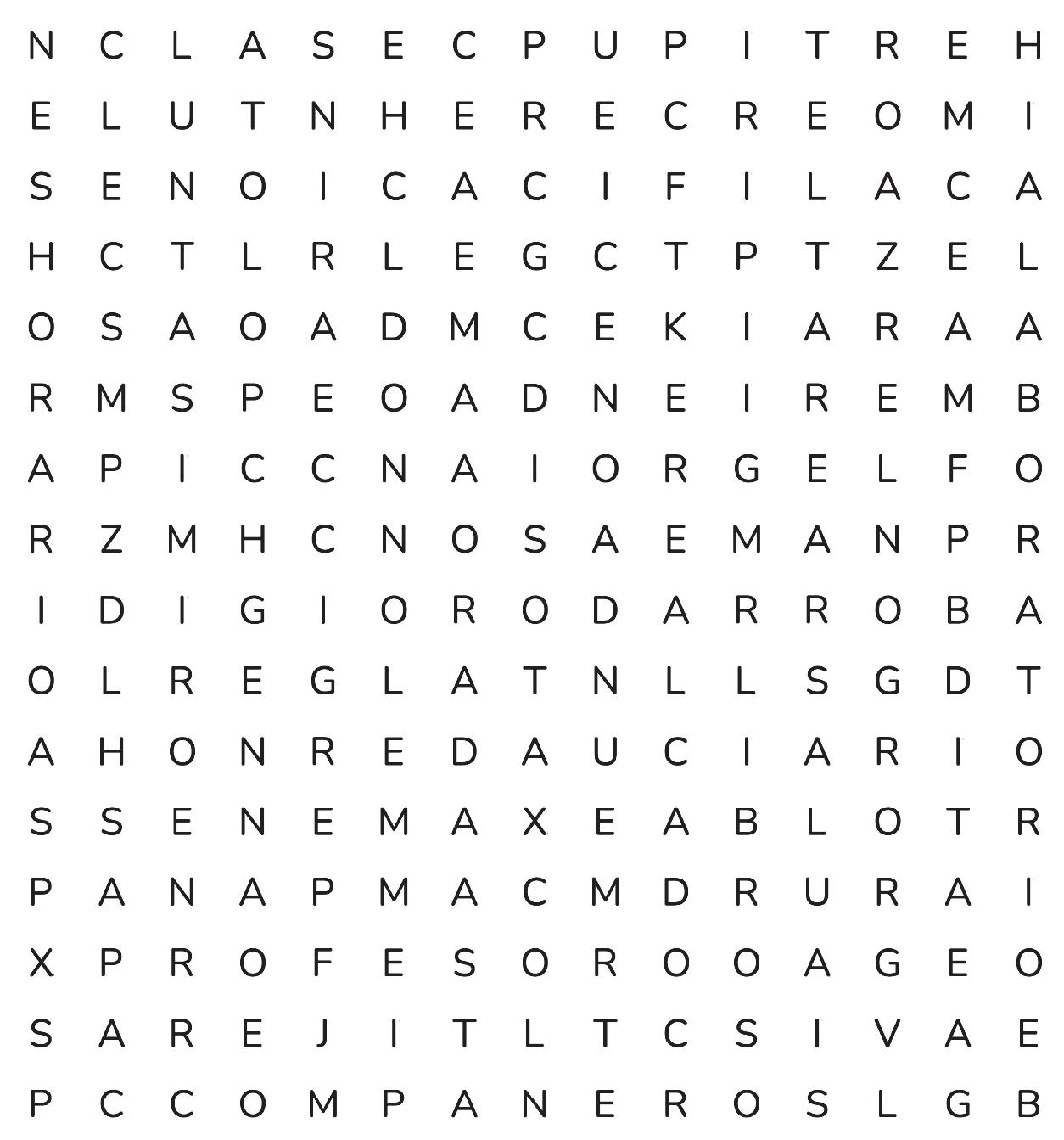 N C L A S E C P U P I T R E H
E L U T N H E R E C R E O M I
S E N O I C A C I F I L A C A
H C T L R L E G C T P T Z E L
O S A O A D M C E K I A R A A
R M S P E O A D N E I R E M B
A P I C C N A I O R G E L F O
R Z M H C N O S A E M A N P R
I D I G I O R O D A R R O B A
O L R E G L A T N L L S G D T
A H O N R E D A U C I A R I O
S S E N E M A X E A B L O T R
P A N A P M A C M D R U R A I
X P R O F E S O R O O A G E O
S A R E J I T L T C S I V A E
P C C O M P A N E R O S L G B